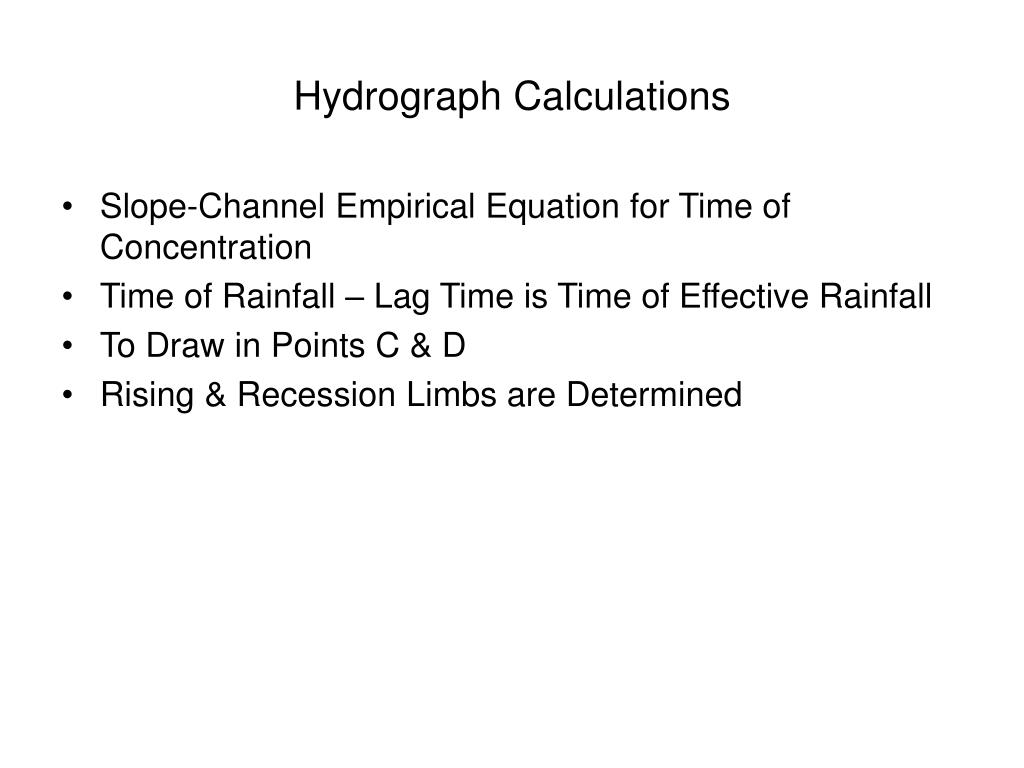 Hydrograph Calculations

• Slope-Channel Empirical Equation for Time of Concentration
• Time of Rainfall – Lag Time is Time of Effective Rainfall
• To Draw in Points C & D
• Rising & Recession Limbs are Determined